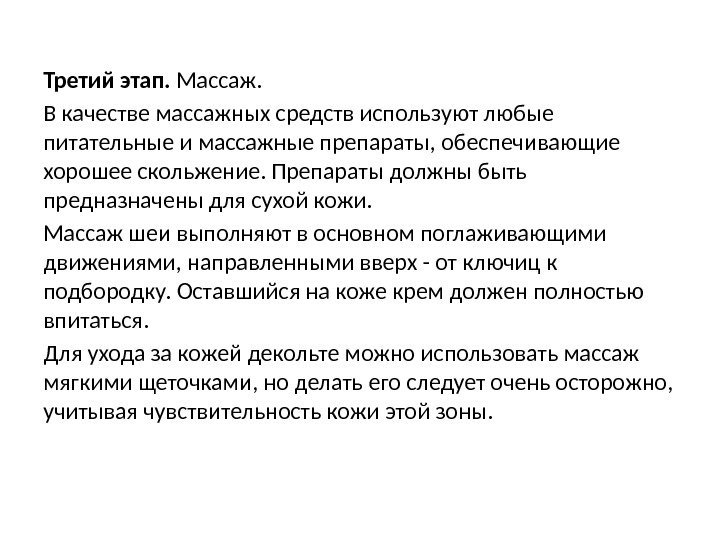 Третий этап. Массаж.

В качестве массажных средств используют любые питательные и массажные препараты, обеспечивающие хорошее скольжение. Препараты должны быть предназначены для сухой кожи.

Массаж шеи выполняют в основном поглаживающими движениями, направленными вверх - от ключиц к подбородку. Оставшийся на коже крем должен полностью впитаться.

Для ухода за кожей декольте можно использовать массаж мягкими щеточками, но делать его следует очень осторожно, учитывая чувствительность кожи этой зоны.